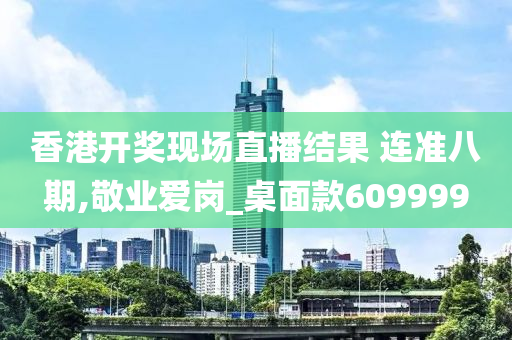 香港开奖现场直播结果 连准八期,敬业爱岗_桌面款609999